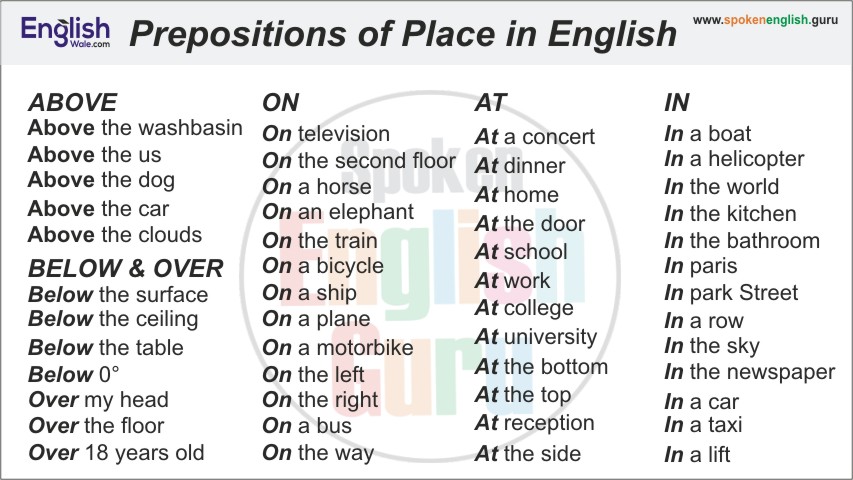 English Wale.com

Prepositions of Place in English

www.spokenenglish.guru

ABOVE
Above the washbasin
Above the us
Above the dog
Above the car
Above the clouds

BELOW & OVER
Below the surface
Below the ceiling
Below the table
Below 0°
Over my head
Over the floor
Over 18 years old

ON
On television
On the second floor
On a horse
On an elephant
On the train
On a bicycle
On a ship
On a plane
On a motorbike
On the left
On the right
On a bus
On the way

AT
At a concert
At dinner
At home
At the door
At school
At work
At college
At university
At the bottom
At the top
At reception
At the side

IN
In a boat
In a helicopter
In the world
In the kitchen
In the bathroom
In paris
In park Street
In a row
In the sky
In the newspaper
In a car
In a taxi
In a lift

Spoken English Guru